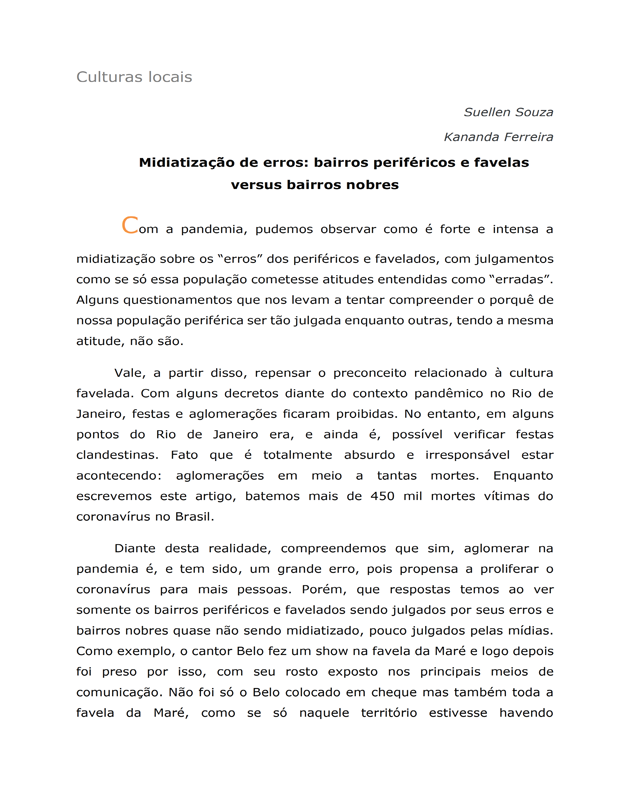 Culturas locais

Suellen Souza

Kananda Ferreira

Midiatização de erros: bairros periféricos e favelas versus bairros nobres

Com a pandemia, pudemos observar como é forte e intensa a midiatização sobre os "erros" dos periféricos e favelados, com julgamentos como se só essa população cometesse atitudes entendidas como "erradas". Alguns questionamentos que nos levam a tentar compreender o porquê de nossa população periférica ser tão julgada enquanto outras, tendo a mesma atitude, não são.

Vale, a partir disso, repensar o preconceito relacionado à cultura favelada. Com alguns decretos diante do contexto pandêmico no Rio de Janeiro, festas e aglomerações ficaram proibidas. No entanto, em alguns pontos do Rio de Janeiro era, e ainda é, possível verificar festas clandestinas. Fato que é totalmente absurdo e irresponsável estar acontecendo: aglomerações em meio a tantas mortes. Enquanto escrevemos este artigo, batemos mais de 450 mil mortes vítimas do coronavírus no Brasil.

Diante desta realidade, compreendemos que sim, aglomerar na pandemia é, e tem sido, um grande erro, pois propensa a proliferar o coronavírus para mais pessoas. Porém, que respostas temos ao ver somente os bairros periféricos e favelados sendo julgados por seus erros e bairros nobres quase não sendo midiatizado, pouco julgados pelas mídias. Como exemplo, o cantor Belo fez um show na favela da Maré e logo depois foi preso por isso, com seu rosto exposto nos principais meios de comunicação. Não foi só o Belo colocado em cheque mas também toda a favela da Maré, como se só naquele território estivesse havendo